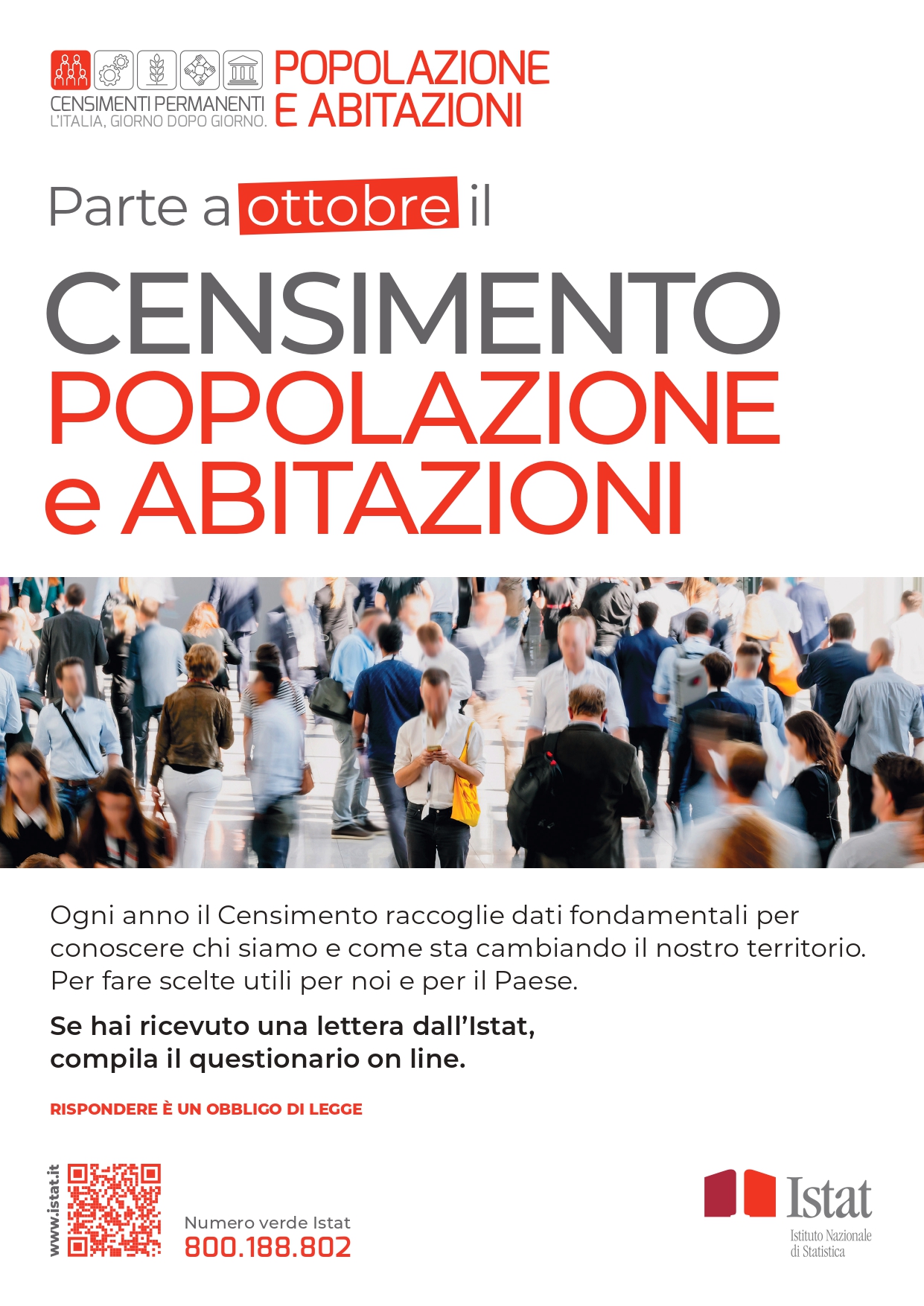 CENSIMENTI PERMANENTI
L'ITALIA, GIORNO DOPO GIORNO.

POPOLAZIONE
E ABITAZIONI

Parte a ottobre il

CENSIMENTO
POPOLAZIONE
e ABITAZIONI

Ogni anno il Censimento raccoglie dati fondamentali per conoscere chi siamo e come sta cambiando il nostro territorio. Per fare scelte utili per noi e per il Paese.

Se hai ricevuto una lettera dall'Istat, compila il questionario on line.

RISPONDERE È UN OBBLIGO DI LEGGE

www.istat.it

Numero verde Istat
800.188.802

Istat
Istituto Nazionale
di Statistica